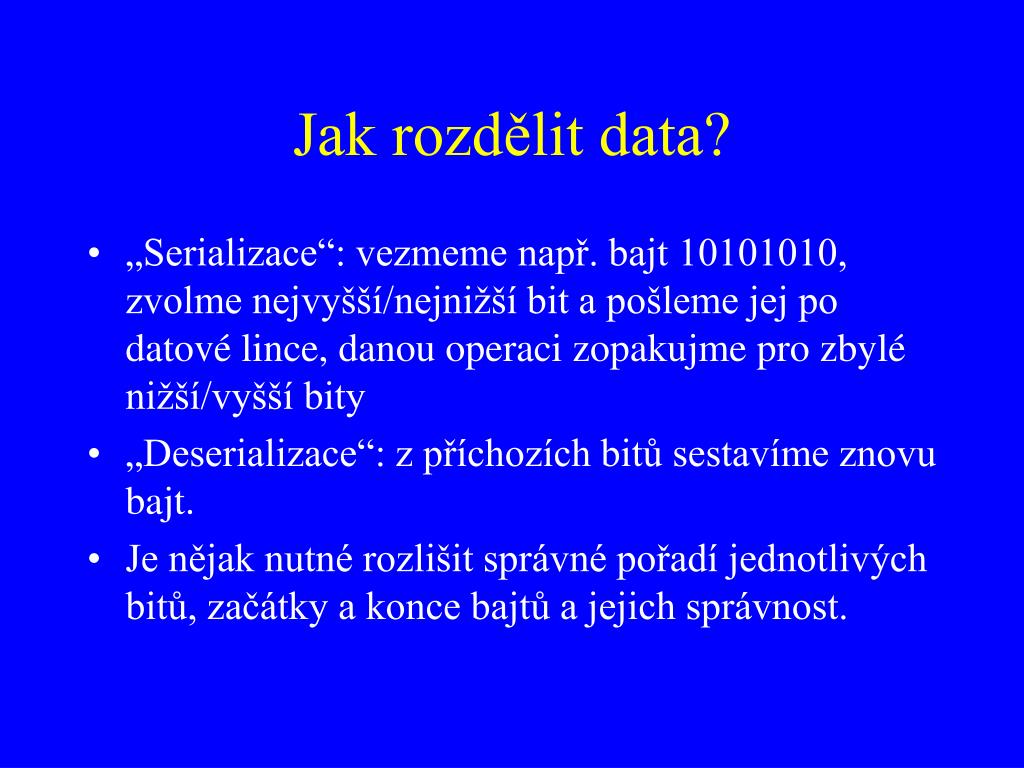 Jak rozdělit data?

• „Serializace“: vezmeme např. bajt 10101010, zvolme nejvyšší/nejnižší bit a pošleme jej po datové lince, danou operaci zopakujme pro zbylé nižší/vyšší bity

• „Deserializace“: z příchozích bitů sestavíme znovu bajt.

• Je nějak nutné rozlišit správné pořadí jednotlivých bitů, začátky a konce bajtů a jejich správnost.